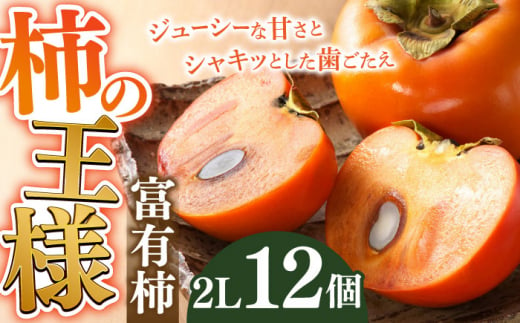 柿の王様

ジューシーな甘さと
シャキッとした歯ごたえ

富有柿

2L 12個